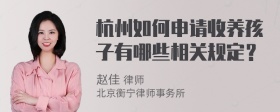 杭州如何申请收养孩子有哪些相关规定？

赵佳 律师
北京衡宁律师事务所